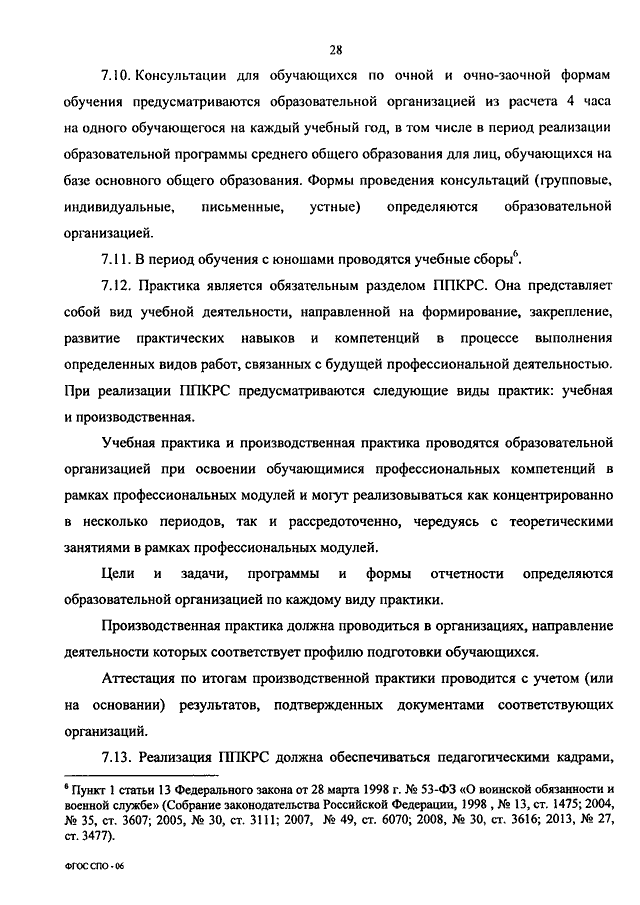 28

7.10. Консультации для обучающихся по очной и очно-заочной формам обучения предусматриваются образовательной организацией из расчета 4 часа на одного обучающегося на каждый учебный год, в том числе в период реализации образовательной программы среднего общего образования для лиц, обучающихся на базе основного общего образования. Формы проведения консультаций (групповые, индивидуальные, письменные, устные) определяются образовательной организацией.

7.11. В период обучения с юношами проводятся учебные сборы$^6$.

7.12. Практика является обязательным разделом ППКРС. Она представляет собой вид учебной деятельности, направленной на формирование, закрепление, развитие практических навыков и компетенций в процессе выполнения определенных видов работ, связанных с будущей профессиональной деятельностью. При реализации ППКРС предусматриваются следующие виды практик: учебная и производственная.

Учебная практика и производственная практика проводятся образовательной организацией при освоении обучающимися профессиональных компетенций в рамках профессиональных модулей и могут реализовываться как концентрированно в несколько периодов, так и рассредоточенно, чередуясь с теоретическими занятиями в рамках профессиональных модулей.

Цели и задачи, программы и формы отчетности определяются образовательной организацией по каждому виду практики.

Производственная практика должна проводиться в организациях, направление деятельности которых соответствует профилю подготовки обучающихся.

Аттестация по итогам производственной практики проводится с учетом (или на основании) результатов, подтвержденных документами соответствующих организаций.

7.13. Реализация ППКРС должна обеспечиваться педагогическими кадрами,

$^6$ Пункт 1 статьи 13 Федерального закона от 28 марта 1998 г. № 53-ФЗ «О воинской обязанности и военной службе» (Собрание законодательства Российской Федерации, 1998 , № 13, ст. 1475; 2004, № 35, ст. 3607; 2005, № 30, ст. 3111; 2007, № 49, ст. 6070; 2008, № 30, ст. 3616; 2013, № 27, ст. 3477).

ФГОС СПО - 06